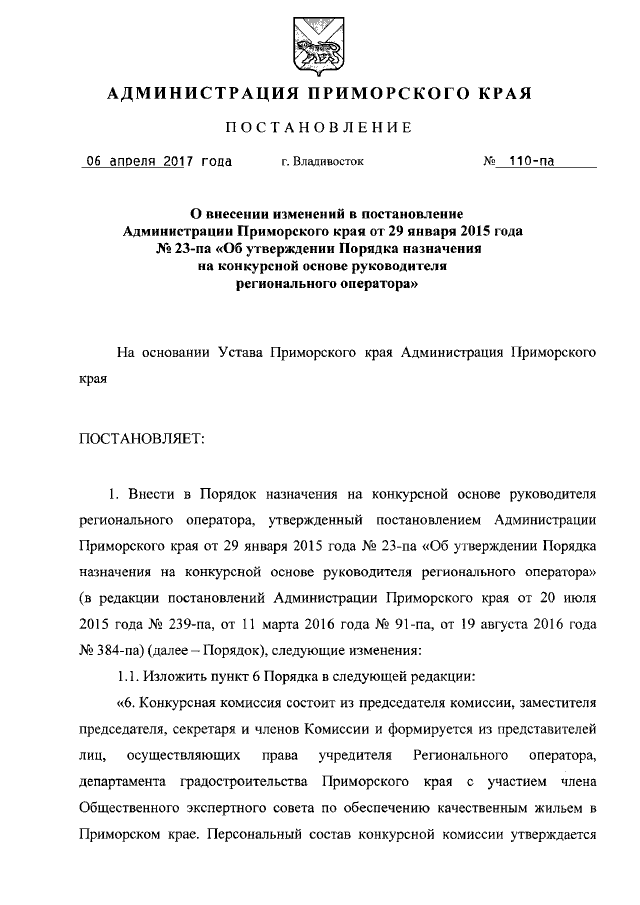 АДМИНИСТРАЦИЯ ПРИМОРСКОГО КРАЯ

ПОСТАНОВЛЕНИЕ

06 апреля 2017 года г. Владивосток № 110-па

О внесении изменений в постановление Администрации Приморского края от 29 января 2015 года № 23-па «Об утверждении Порядка назначения на конкурсной основе руководителя регионального оператора»

На основании Устава Приморского края Администрация Приморского края

ПОСТАНОВЛЯЕТ:

1. Внести в Порядок назначения на конкурсной основе руководителя регионального оператора, утвержденный постановлением Администрации Приморского края от 29 января 2015 года № 23-па «Об утверждении Порядка назначения на конкурсной основе руководителя регионального оператора» (в редакции постановлений Администрации Приморского края от 20 июля 2015 года № 239-па, от 11 марта 2016 года № 91-па, от 19 августа 2016 года № 384-па) (далее – Порядок), следующие изменения:

1.1. Изложить пункт 6 Порядка в следующей редакции:

«6. Конкурсная комиссия состоит из председателя комиссии, заместителя председателя, секретаря и членов Комиссии и формируется из представителей лиц, осуществляющих права учредителя Регионального оператора, департамента градостроительства Приморского края с участием члена Общественного экспертного совета по обеспечению качественным жильем в Приморском крае. Персональный состав конкурсной комиссии утверждается